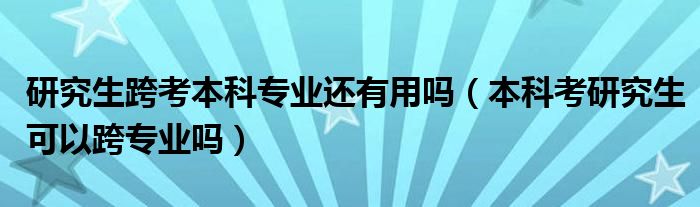 研究生跨考本科专业还有用吗（本科考研究生可以跨专业吗）